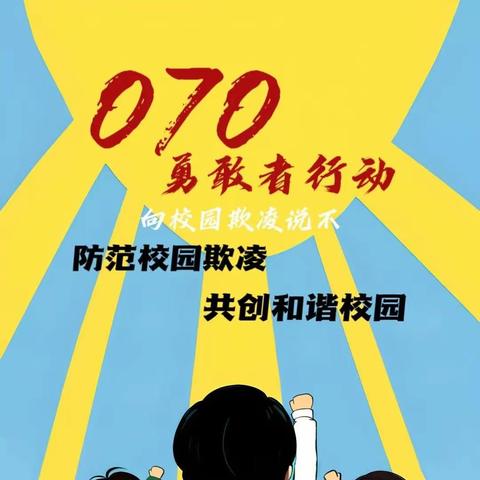 070
勇敢者行动
向校园欺凌说不

防范校园欺凌

共创和谐校园